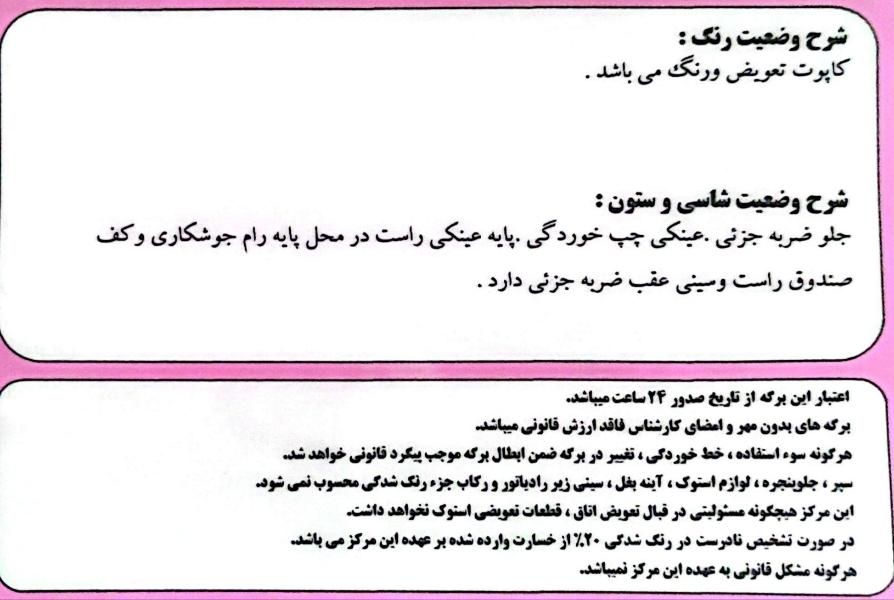 شرح وضعیت رنگ :
کاپوت تعویض ورنگ می باشد .

شرح وضعیت شاسی و ستون :
جلو ضربه جزئی .عینکی چپ خوردگی .پایه عینکی راست در محل پایه رام جوشکاری وکف صندوق راست وسینی عقب ضربه جزئی دارد .

اعتبار این برگه از تاریخ صدور ۲۴ ساعت میباشد.
برگه های بدون مهر و امضای کارشناس فاقد ارزش قانونی میباشد.
هرگونه سوء استفاده ، خط خوردگی ، تغییر در برگه ضمن ابطال برگه موجب پیگرد قانونی خواهد شد.
سپر ، جلوپنجره ، لوازم استوک ، آینه بغل ، سینی زیر رادیاتور و رکاب جزء رنگ شدگی محسوب نمی شود.
این مرکز هیچگونه مسئولیتی در قبال تعویض اتاق ، قطعات تعویضی استوک نخواهد داشت.
در صورت تشخیص نادرست در رنگ شدگی ۲۰٪ از خسارت وارده شده بر عهده این مرکز می باشد.
هرگونه مشکل قانونی به عهده این مرکز نمیباشد.